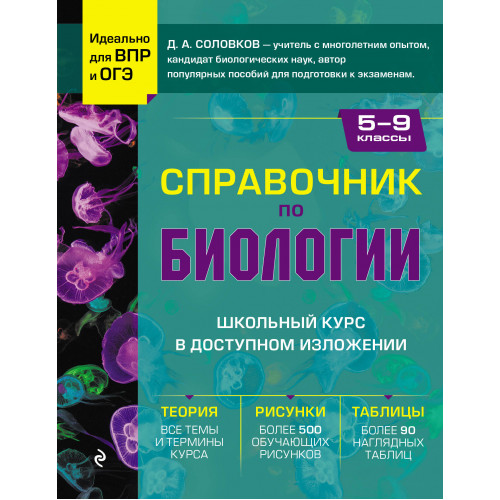 Идеально для ВПР и ОГЭ

Д. А. СОЛОВКОВ — учитель с многолетним опытом, кандидат биологических наук, автор популярных пособий для подготовки к экзаменам.

5–9 классы

СПРАВОЧНИК по БИОЛОГИИ

ШКОЛЬНЫЙ КУРС В ДОСТУПНОМ ИЗЛОЖЕНИИ

ТЕОРИЯ
ВСЕ ТЕМЫ И ТЕРМИНЫ КУРСА

РИСУНКИ
БОЛЕЕ 500 ОБУЧАЮЩИХ РИСУНКОВ

ТАБЛИЦЫ
БОЛЕЕ 90 НАГЛЯДНЫХ ТАБЛИЦ